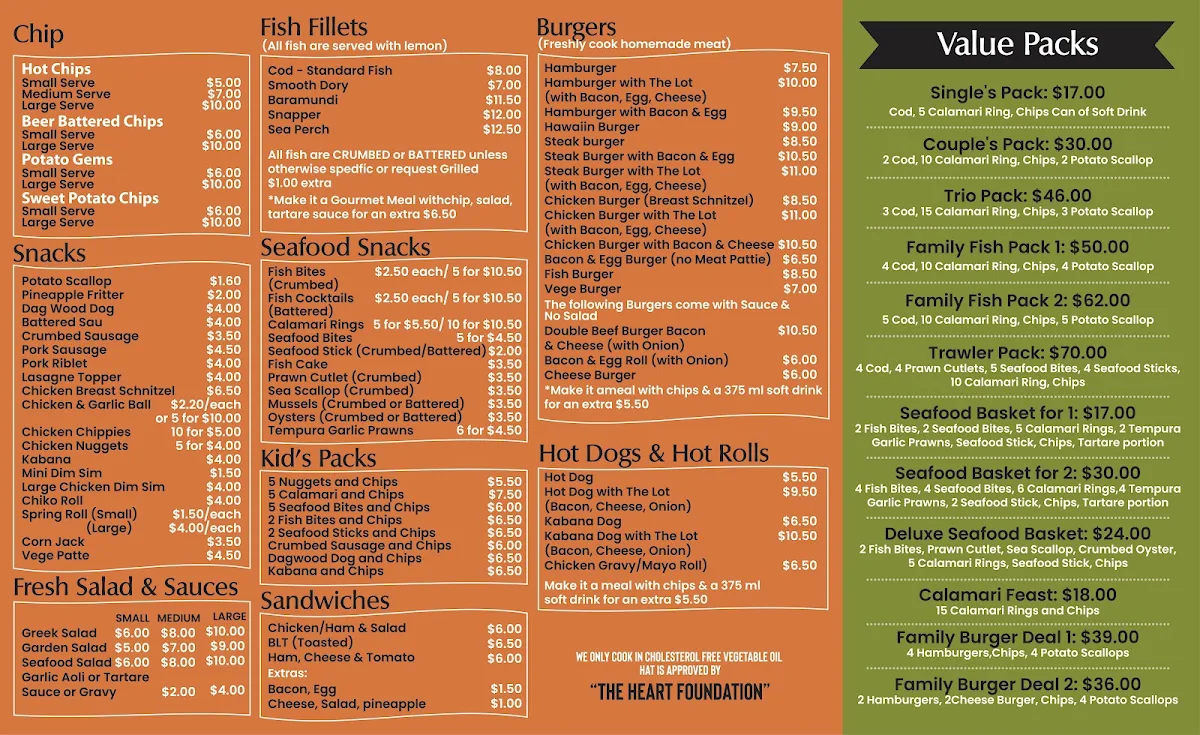 Chip

Hot Chips
Small Serve $5.00
Medium Serve $7.00
Large Serve $10.00
Beer Battered Chips
Small Serve $6.00
Large Serve $10.00
Potato Gems
Small Serve $6.00
Large Serve $10.00
Sweet Potato Chips
Small Serve $6.00
Large Serve $10.00

Snacks

Potato Scallop $1.60
Pineapple Fritter $2.00
Dag Wood Dog $4.00
Battered Sau $4.00
Crumbed Sausage $3.50
Pork Sausage $4.50
Pork Riblet $4.00
Lasagne Topper $4.00
Chicken Breast Schnitzel $6.50
Chicken & Garlic Ball $2.20/each or 5 for $10.00
Chicken Chippies 10 for $5.00
Chicken Nuggets 5 for $4.00
Kabana $4.00
Mini Dim Sim $1.50
Large Chicken Dim Sim $4.00
Chiko Roll $4.00
Spring Roll (Small) $1.50/each
(Large) $4.00/each
Corn Jack $3.50
Vege Patte $4.50

Fresh Salad & Sauces

| | SMALL | MEDIUM | LARGE |
|---|---|---|---|
| Greek Salad | $6.00 | $8.00 | $10.00 |
| Garden Salad | $5.00 | $7.00 | $9.00 |
| Seafood Salad | $6.00 | $8.00 | $10.00 |
| Garlic Aoli or Tartare Sauce or Gravy | | $2.00 | $4.00 |

Fish Fillets
(All fish are served with lemon)

Cod - Standard Fish $8.00
Smooth Dory $7.00
Baramundi $11.50
Snapper $12.00
Sea Perch $12.50

All fish are CRUMBED or BATTERED unless otherwise spedfic or request Grilled $1.00 extra

*Make it a Gourmet Meal withchip, salad, tartare sauce for an extra $6.50

Seafood Snacks

Fish Bites (Crumbed) $2.50 each/ 5 for $10.50
Fish Cocktails (Battered) $2.50 each/ 5 for $10.50
Calamari Rings 5 for $5.50/ 10 for $10.50
Seafood Bites 5 for $4.50
Seafood Stick (Crumbed/Battered) $2.00
Fish Cake $3.50
Prawn Cutlet (Crumbed) $3.50
Sea Scallop (Crumbed) $3.50
Mussels (Crumbed or Battered) $3.50
Oysters (Crumbed or Battered) $3.50
Tempura Garlic Prawns 6 for $4.50

Kid's Packs

5 Nuggets and Chips $5.50
5 Calamari and Chips $7.50
5 Seafood Bites and Chips $6.00
2 Fish Bites and Chips $6.50
2 Seafood Sticks and Chips $6.50
Crumbed Sausage and Chips $6.50
Dagwood Dog and Chips $6.50
Kabana and Chips $6.50

Sandwiches

Chicken/Ham & Salad $6.00
BLT (Toasted) $6.50
Ham, Cheese & Tomato $6.00
Extras:
Bacon, Egg $1.50
Cheese, Salad, pineapple $1.00

Burgers
(Freshly cook homemade meat)

Hamburger $7.50
Hamburger with The Lot (with Bacon, Egg, Cheese) $10.00
Hamburger with Bacon & Egg $9.50
Hawaiin Burger $9.00
Steak burger $8.50
Steak Burger with Bacon & Egg $10.50
Steak Burger with The Lot (with Bacon, Egg, Cheese) $11.00
Chicken Burger (Breast Schnitzel) $8.50
Chicken Burger with The Lot (with Bacon, Egg, Cheese) $11.00
Chicken Burger with Bacon & Cheese $10.50
Bacon & Egg Burger (no Meat Pattie) $6.50
Fish Burger $8.50
Vege Burger $7.00
The following Burgers come with Sauce & No Salad
Double Beef Burger Bacon & Cheese (with Onion) $10.50
Bacon & Egg Roll (with Onion) $6.00
Cheese Burger $6.00
*Make it ameal with chips & a 375 ml soft drink for an extra $5.50

Hot Dogs & Hot Rolls

Hot Dog $5.50
Hot Dog with The Lot (Bacon, Cheese, Onion) $9.50
Kabana Dog $6.50
Kabana Dog with The Lot (Bacon, Cheese, Onion) $10.50
Chicken Gravy/Mayo Roll) $6.50
Make it a meal with chips & a 375 ml soft drink for an extra $5.50

WE ONLY COOK IN CHOLESTEROL FREE VEGETABLE OIL HAT IS APPROVED BY
"THE HEART FOUNDATION"

Value Packs

Single's Pack: $17.00
Cod, 5 Calamari Ring, Chips Can of Soft Drink

Couple's Pack: $30.00
2 Cod, 10 Calamari Ring, Chips, 2 Potato Scallop

Trio Pack: $46.00
3 Cod, 15 Calamari Ring, Chips, 3 Potato Scallop

Family Fish Pack 1: $50.00
4 Cod, 10 Calamari Ring, Chips, 4 Potato Scallop

Family Fish Pack 2: $62.00
5 Cod, 10 Calamari Ring, Chips, 5 Potato Scallop

Trawler Pack: $70.00
4 Cod, 4 Prawn Cutlets, 5 Seafood Bites, 4 Seafood Sticks, 10 Calamari Ring, Chips

Seafood Basket for 1: $17.00
2 Fish Bites, 2 Seafood Bites, 5 Calamari Rings, 2 Tempura Garlic Prawns, Seafood Stick, Chips, Tartare portion

Seafood Basket for 2: $30.00
4 Fish Bites, 4 Seafood Bites, 6 Calamari Rings,4 Tempura Garlic Prawns, 2 Seafood Stick, Chips, Tartare portion

Deluxe Seafood Basket: $24.00
2 Fish Bites, Prawn Cutlet, Sea Scallop, Crumbed Oyster, 5 Calamari Rings, Seafood Stick, Chips

Calamari Feast: $18.00
15 Calamari Rings and Chips

Family Burger Deal 1: $39.00
4 Hamburgers,Chips, 4 Potato Scallops

Family Burger Deal 2: $36.00
2 Hamburgers, 2Cheese Burger, Chips, 4 Potato Scallops